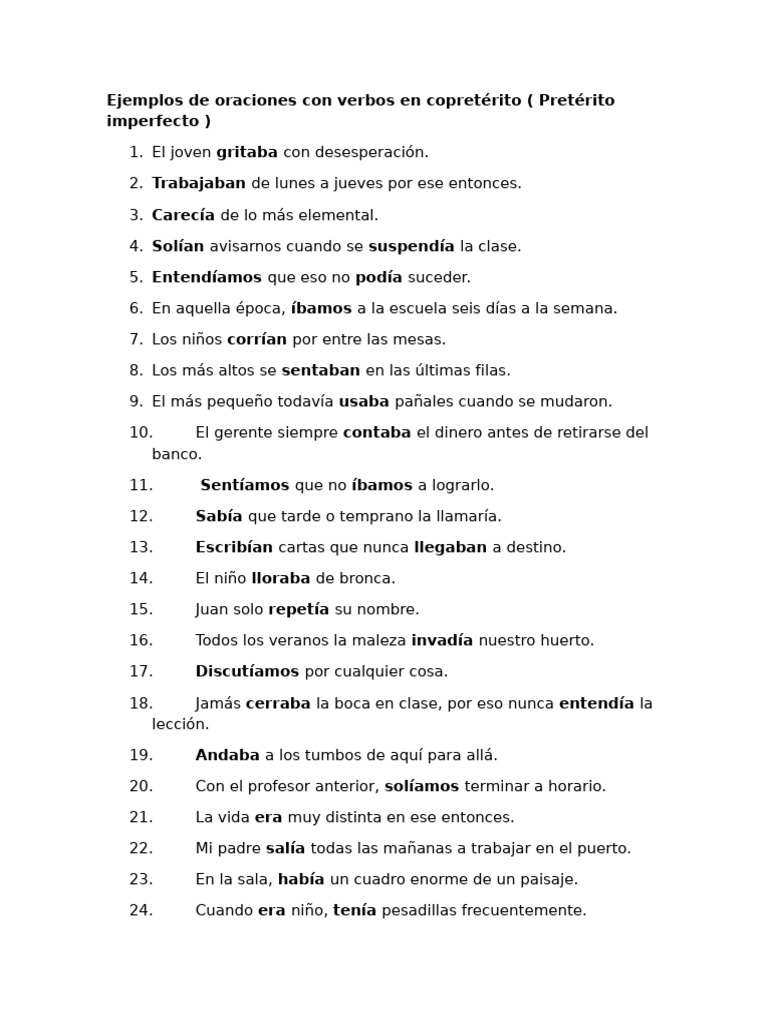 Ejemplos de oraciones con verbos en copretérito ( Pretérito imperfecto )

1. El joven gritaba con desesperación.
2. Trabajaban de lunes a jueves por ese entonces.
3. Carecía de lo más elemental.
4. Solían avisarnos cuando se suspendía la clase.
5. Entendíamos que eso no podía suceder.
6. En aquella época, íbamos a la escuela seis días a la semana.
7. Los niños corrían por entre las mesas.
8. Los más altos se sentaban en las últimas filas.
9. El más pequeño todavía usaba pañales cuando se mudaron.
10. El gerente siempre contaba el dinero antes de retirarse del banco.
11. Sentíamos que no íbamos a lograrlo.
12. Sabía que tarde o temprano la llamaría.
13. Escribían cartas que nunca llegaban a destino.
14. El niño lloraba de bronca.
15. Juan solo repetía su nombre.
16. Todos los veranos la maleza invadía nuestro huerto.
17. Discutíamos por cualquier cosa.
18. Jamás cerraba la boca en clase, por eso nunca entendía la lección.
19. Andaba a los tumbos de aquí para allá.
20. Con el profesor anterior, solíamos terminar a horario.
21. La vida era muy distinta en ese entonces.
22. Mi padre salía todas las mañanas a trabajar en el puerto.
23. En la sala, había un cuadro enorme de un paisaje.
24. Cuando era niño, tenía pesadillas frecuentemente.